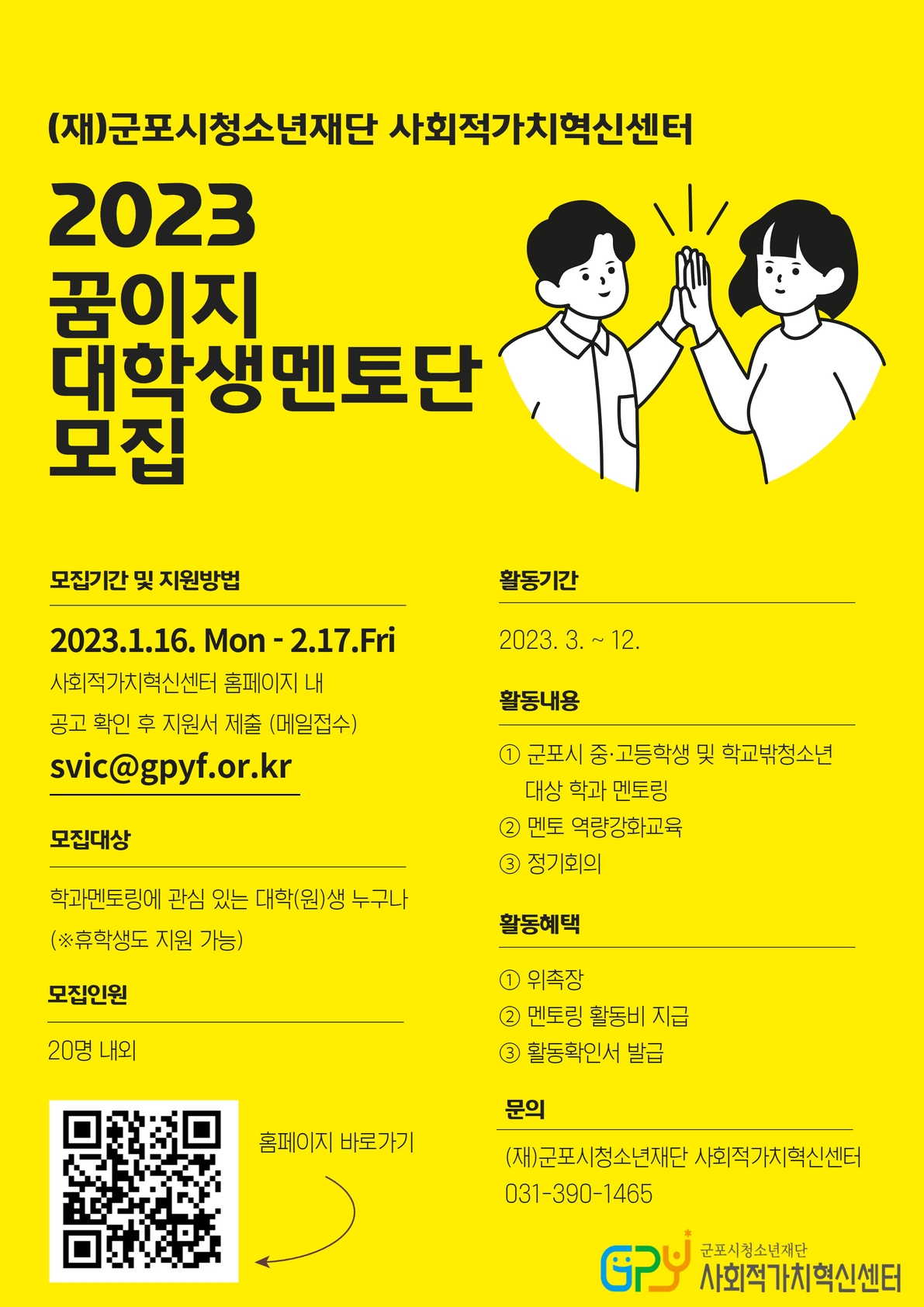 (재)군포시청소년재단 사회적가치혁신센터

2023
꿈이지
대학생멘토단
모집

모집기간 및 지원방법

2023.1.16. Mon - 2.17.Fri

사회적가치혁신센터 홈페이지 내

공고 확인 후 지원서 제출 (메일접수)

svic@gpyf.or.kr

모집대상

학과멘토링에 관심 있는 대학(원)생 누구나

(※휴학생도 지원 가능)

모집인원

20명 내외

홈페이지 바로가기

활동기간

2023. 3. ~ 12.

활동내용

① 군포시 중·고등학생 및 학교밖청소년 대상 학과 멘토링

② 멘토 역량강화교육

③ 정기회의

활동혜택

① 위촉장

② 멘토링 활동비 지급

③ 활동확인서 발급

문의

(재)군포시청소년재단 사회적가치혁신센터

031-390-1465

GPY 군포시청소년재단
사회적가치혁신센터